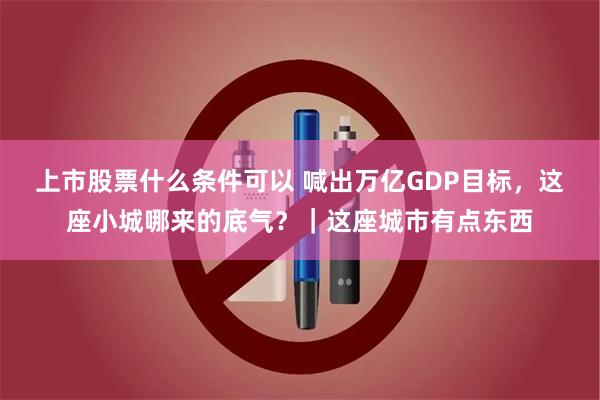 上市股票什么条件可以 喊出万亿GDP目标，这座小城哪来的底气？｜这座城市有点东西